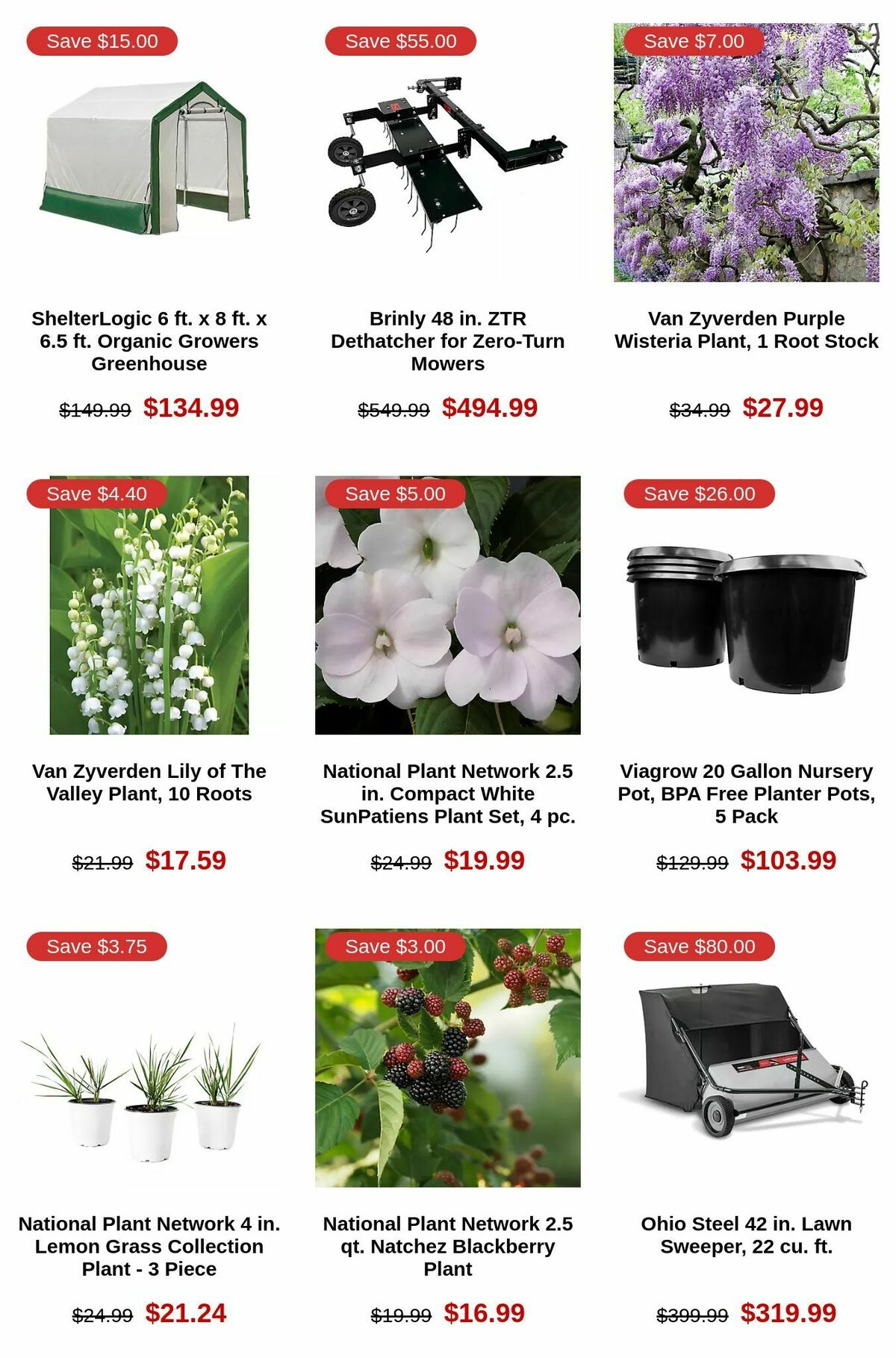 Save $15.00

ShelterLogic 6 ft. x 8 ft. x 6.5 ft. Organic Growers Greenhouse

$149.99 $134.99

Save $55.00

Brinly 48 in. ZTR Dethatcher for Zero-Turn Mowers

$549.99 $494.99

Save $7.00

Van Zyverden Purple Wisteria Plant, 1 Root Stock

$34.99 $27.99

Save $4.40

Van Zyverden Lily of The Valley Plant, 10 Roots

$21.99 $17.59

Save $5.00

National Plant Network 2.5 in. Compact White SunPatiens Plant Set, 4 pc.

$24.99 $19.99

Save $26.00

Viagrow 20 Gallon Nursery Pot, BPA Free Planter Pots, 5 Pack

$129.99 $103.99

Save $3.75

National Plant Network 4 in. Lemon Grass Collection Plant - 3 Piece

$24.99 $21.24

Save $3.00

National Plant Network 2.5 qt. Natchez Blackberry Plant

$19.99 $16.99

Save $80.00

Ohio Steel 42 in. Lawn Sweeper, 22 cu. ft.

$399.99 $319.99